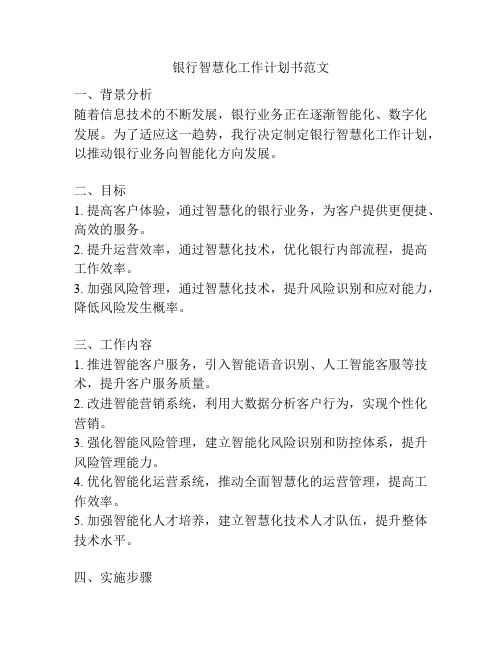 银行智慧化工作计划书范文

一、背景分析
随着信息技术的不断发展，银行业务正在逐渐智能化、数字化发展。为了适应这一趋势，我行决定制定银行智慧化工作计划，以推动银行业务向智能化方向发展。

二、目标
1. 提高客户体验，通过智慧化的银行业务，为客户提供更便捷、高效的服务。
2. 提升运营效率，通过智慧化技术，优化银行内部流程，提高工作效率。
3. 加强风险管理，通过智慧化技术，提升风险识别和应对能力，降低风险发生概率。

三、工作内容
1. 推进智能客户服务，引入智能语音识别、人工智能客服等技术，提升客户服务质量。
2. 改进智能营销系统，利用大数据分析客户行为，实现个性化营销。
3. 强化智能风险管理，建立智能化风险识别和防控体系，提升风险管理能力。
4. 优化智能化运营系统，推动全面智慧化的运营管理，提高工作效率。
5. 加强智能化人才培养，建立智慧化技术人才队伍，提升整体技术水平。

四、实施步骤